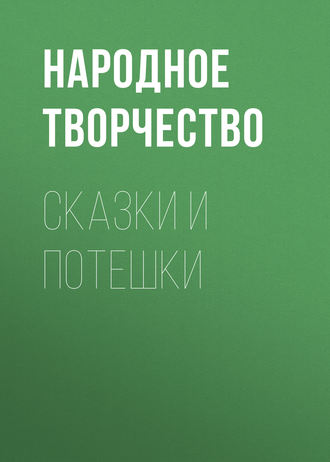 НАРОДНОЕ ТВОРЧЕСТВО

СКАЗКИ И ПОТЕШКИ